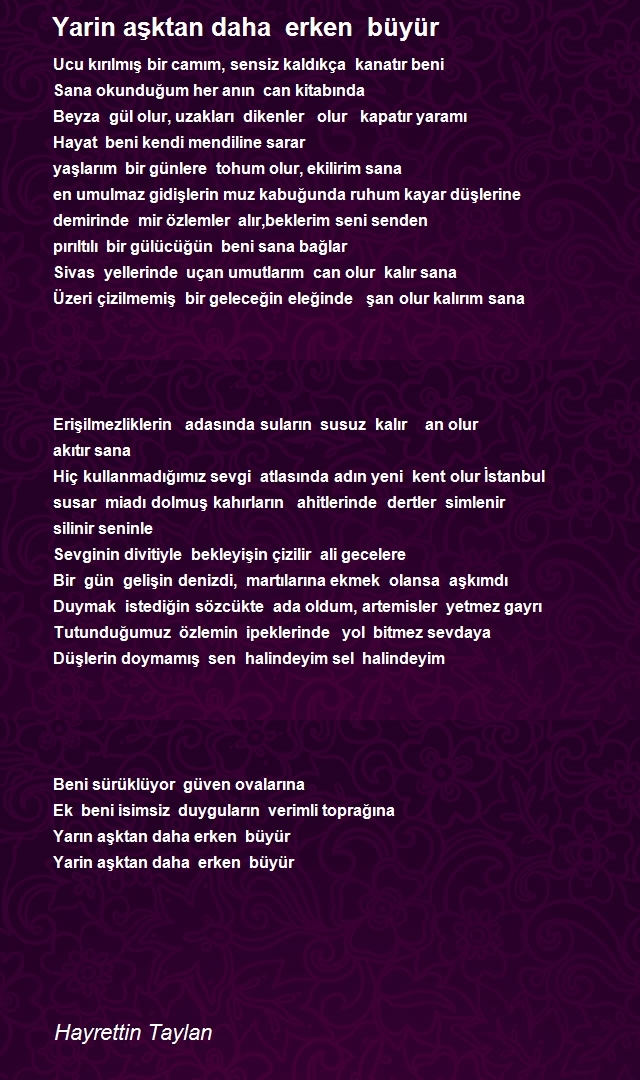 Yarin aşktan daha erken büyür

Ucu kırılmış bir camım, sensiz kaldıkça kanatır beni
Sana okunduğum her anın can kitabında
Beyza gül olur, uzakları dikenler olur kapatır yaramı
Hayat beni kendi mendiline sarar
yaşlarım bir günlere tohum olur, ekilirim sana
en umulmaz gidişlerin muz kabuğunda ruhum kayar düşlerine
demirinde mir özlemler alır,beklerim seni senden
pırıltılı bir gülücüğün beni sana bağlar
Sivas yellerinde uçan umutlarım can olur kalır sana
Üzeri çizilmemiş bir geleceğin eleğinde şan olur kalırım sana

Erişilmezliklerin adasında suların susuz kalır an olur
akıtır sana
Hiç kullanmadığımız sevgi atlasında adın yeni kent olur İstanbul
susar miadı dolmuş kahırların ahitlerinde dertler simlenir
silinir seninle
Sevginin divitiyle bekleyişin çizilir ali gecelere
Bir gün gelişin denizdi, martılarına ekmek olansa aşkımdı
Duymak istediğin sözcükte ada oldum, artemisler yetmez gayrı
Tutunduğumuz özlemin ipeklerinde yol bitmez sevdaya
Düşlerin doymamış sen halindeyim sel halindeyim

Beni sürüklüyor güven ovalarına
Ek beni isimsiz duyguların verimli toprağına
Yarın aşktan daha erken büyür
Yarin aşktan daha erken büyür

Hayrettin Taylan